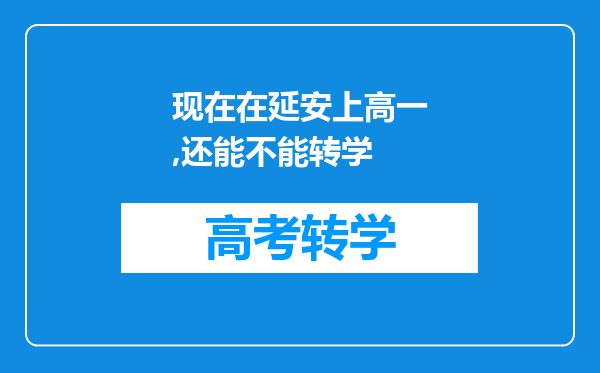 现在在延安上高一,还能不能转学

高考转学